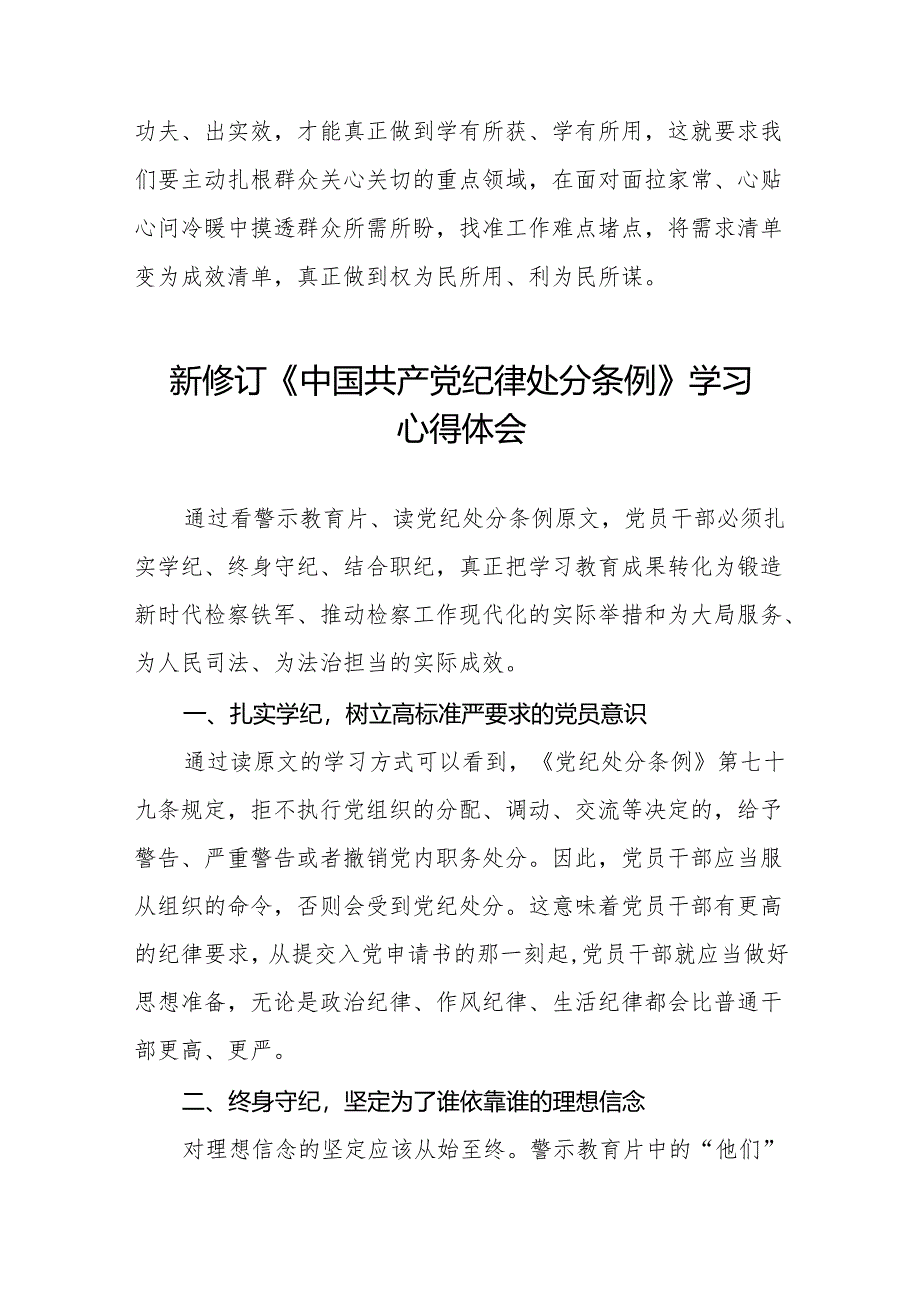 功夫、出实效，才能真正做到学有所获、学有所用，这就要求我们要主动扎根群众关心关切的重点领域，在面对面拉家常、心贴心问冷暖中摸透群众所需所盼，找准工作难点堵点，将需求清单变为成效清单，真正做到权为民所用、利为民所谋。

新修订《中国共产党纪律处分条例》学习心得体会

通过看警示教育片、读党纪处分条例原文，党员干部必须扎实学纪、终身守纪、结合职纪，真正把学习教育成果转化为锻造新时代检察铁军、推动检察工作现代化的实际举措和为大局服务、为人民司法、为法治担当的实际成效。

一、扎实学纪，树立高标准严要求的党员意识

通过读原文的学习方式可以看到，《党纪处分条例》第七十九条规定，拒不执行党组织的分配、调动、交流等决定的，给予警告、严重警告或者撤销党内职务处分。因此，党员干部应当服从组织的命令，否则会受到党纪处分。这意味着党员干部有更高的纪律要求，从提交入党申请书的那一刻起，党员干部就应当做好思想准备，无论是政治纪律、作风纪律、生活纪律都会比普通干部更高、更严。

二、终身守纪，坚定为了谁依靠谁的理想信念

对理想信念的坚定应该从始至终。警示教育片中的“他们”